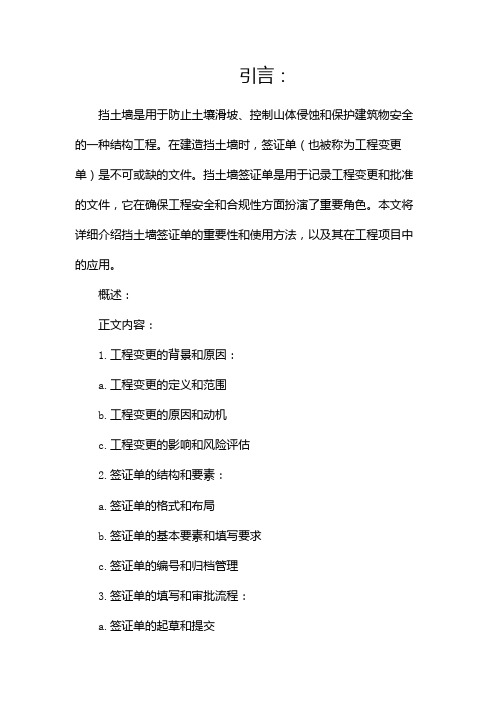 引言：

挡土墙是用于防止土壤滑坡、控制山体侵蚀和保护建筑物安全的一种结构工程。在建造挡土墙时，签证单（也被称为工程变更单）是不可或缺的文件。挡土墙签证单是用于记录工程变更和批准的文件，它在确保工程安全和合规性方面扮演了重要角色。本文将详细介绍挡土墙签证单的重要性和使用方法，以及其在工程项目中的应用。

概述：

正文内容：

1. 工程变更的背景和原因：

a. 工程变更的定义和范围

b. 工程变更的原因和动机

c. 工程变更的影响和风险评估

2. 签证单的结构和要素：

a. 签证单的格式和布局

b. 签证单的基本要素和填写要求

c. 签证单的编号和归档管理

3. 签证单的填写和审批流程：

a. 签证单的起草和提交